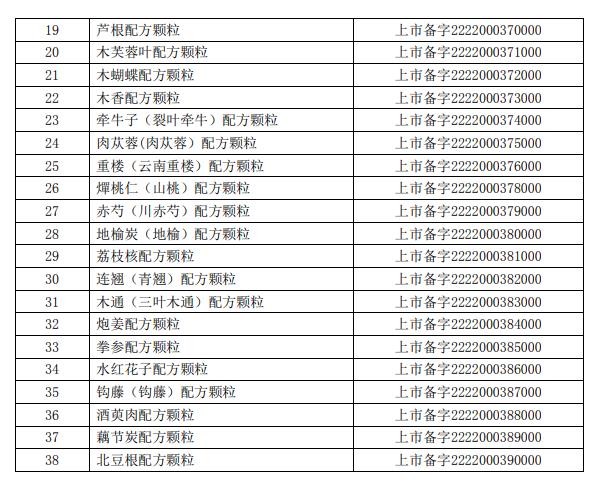 | 19 | 芦根配方颗粒 | 上市备字2222000370000 |
|---|---|---|
| 20 | 木芙蓉叶配方颗粒 | 上市备字2222000371000 |
| 21 | 木蝴蝶配方颗粒 | 上市备字2222000372000 |
| 22 | 木香配方颗粒 | 上市备字2222000373000 |
| 23 | 牵牛子（裂叶牵牛）配方颗粒 | 上市备字2222000374000 |
| 24 | 肉苁蓉(肉苁蓉）配方颗粒 | 上市备字2222000375000 |
| 25 | 重楼（云南重楼）配方颗粒 | 上市备字2222000376000 |
| 26 | 燀桃仁（山桃）配方颗粒 | 上市备字2222000378000 |
| 27 | 赤芍（川赤芍）配方颗粒 | 上市备字2222000379000 |
| 28 | 地榆炭（地榆）配方颗粒 | 上市备字2222000380000 |
| 29 | 荔枝核配方颗粒 | 上市备字2222000381000 |
| 30 | 连翘（青翘）配方颗粒 | 上市备字2222000382000 |
| 31 | 木通（三叶木通）配方颗粒 | 上市备字2222000383000 |
| 32 | 炮姜配方颗粒 | 上市备字2222000384000 |
| 33 | 拳参配方颗粒 | 上市备字2222000385000 |
| 34 | 水红花子配方颗粒 | 上市备字2222000386000 |
| 35 | 钩藤（钩藤）配方颗粒 | 上市备字2222000387000 |
| 36 | 酒萸肉配方颗粒 | 上市备字2222000388000 |
| 37 | 藕节炭配方颗粒 | 上市备字2222000389000 |
| 38 | 北豆根配方颗粒 | 上市备字2222000390000 |